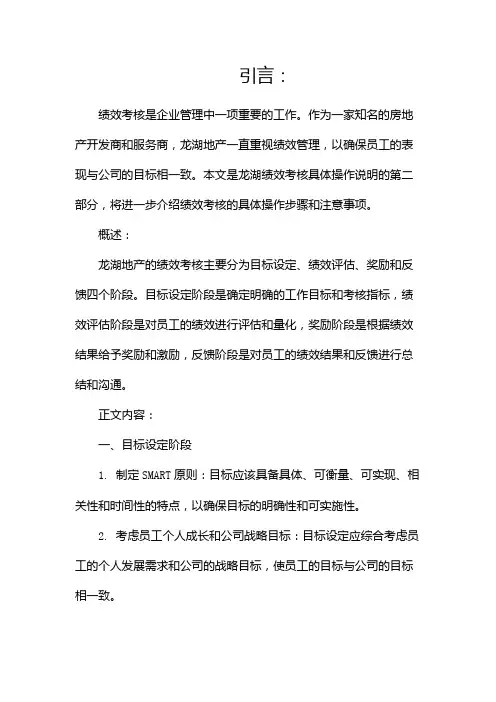 引言：

绩效考核是企业管理中一项重要的工作。作为一家知名的房地产开发商和服务商，龙湖地产一直重视绩效管理，以确保员工的表现与公司的目标相一致。本文是龙湖绩效考核具体操作说明的第二部分，将进一步介绍绩效考核的具体操作步骤和注意事项。

概述：

龙湖地产的绩效考核主要分为目标设定、绩效评估、奖励和反馈四个阶段。目标设定阶段是确定明确的工作目标和考核指标，绩效评估阶段是对员工的绩效进行评估和量化，奖励阶段是根据绩效结果给予奖励和激励，反馈阶段是对员工的绩效结果和反馈进行总结和沟通。

正文内容：

一、目标设定阶段

1. 制定SMART原则：目标应该具备具体、可衡量、可实现、相关性和时间性的特点，以确保目标的明确性和可实施性。

2. 考虑员工个人成长和公司战略目标：目标设定应综合考虑员工的个人发展需求和公司的战略目标，使员工的目标与公司的目标相一致。